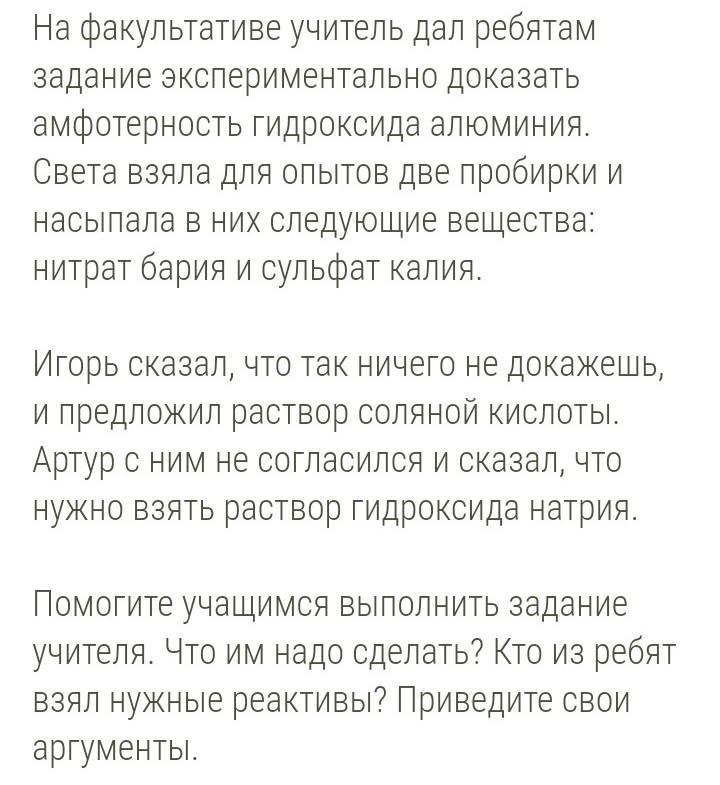 На факультативе учитель дал ребятам задание экспериментально доказать амфотерность гидроксида алюминия. Света взяла для опытов две пробирки и насыпала в них следующие вещества: нитрат бария и сульфат калия.

Игорь сказал, что так ничего не докажешь, и предложил раствор соляной кислоты. Артур с ним не согласился и сказал, что нужно взять раствор гидроксида натрия.

Помогите учащимся выполнить задание учителя. Что им надо сделать? Кто из ребят взял нужные реактивы? Приведите свои аргументы.